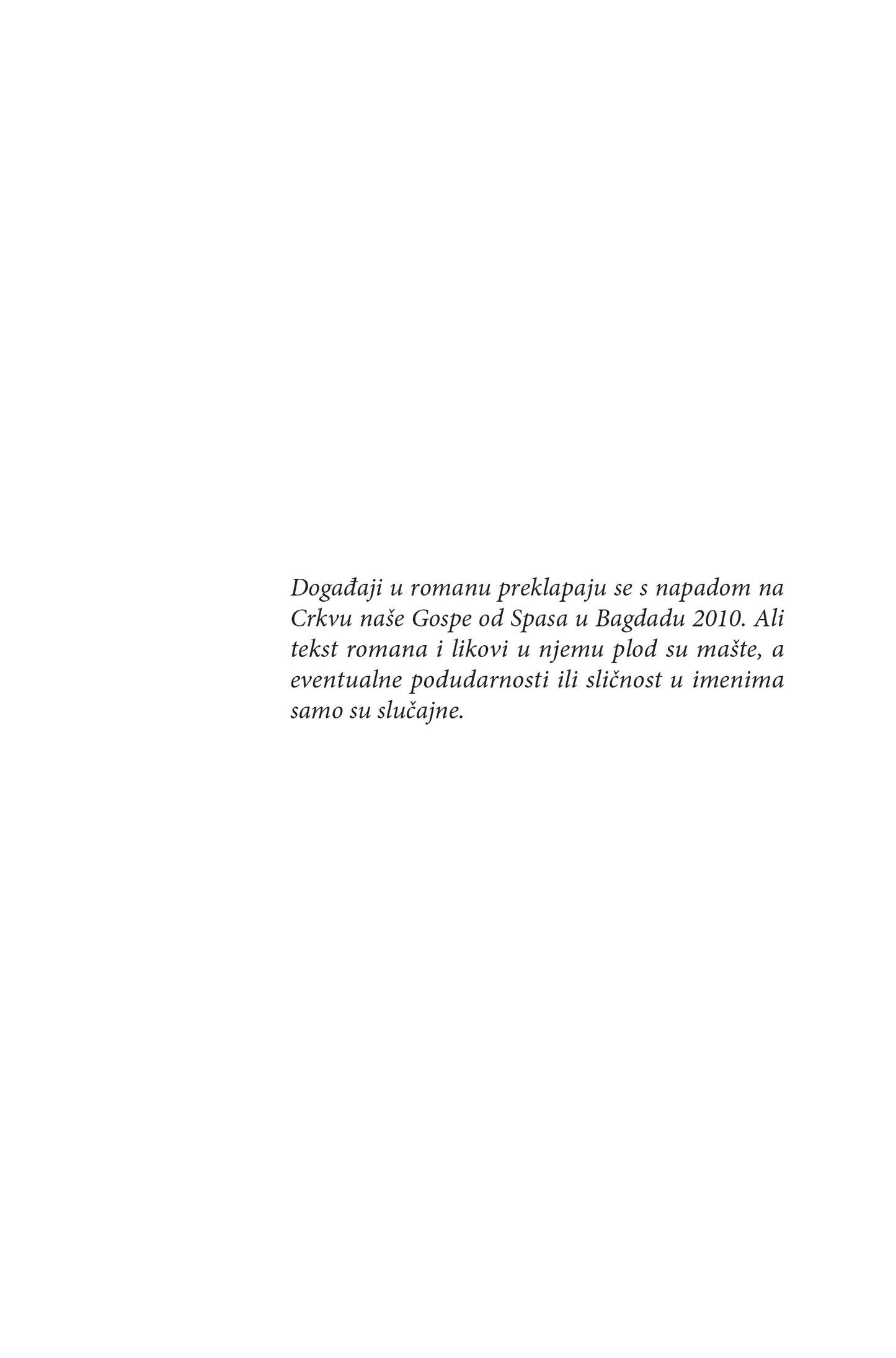 Događaji u romanu preklapaju se s napadom na Crkvu naše Gospe od Spasa u Bagdadu 2010. Ali tekst romana i likovi u njemu plod su mašte, a eventualne podudarnosti ili sličnost u imenima samo su slučajne.